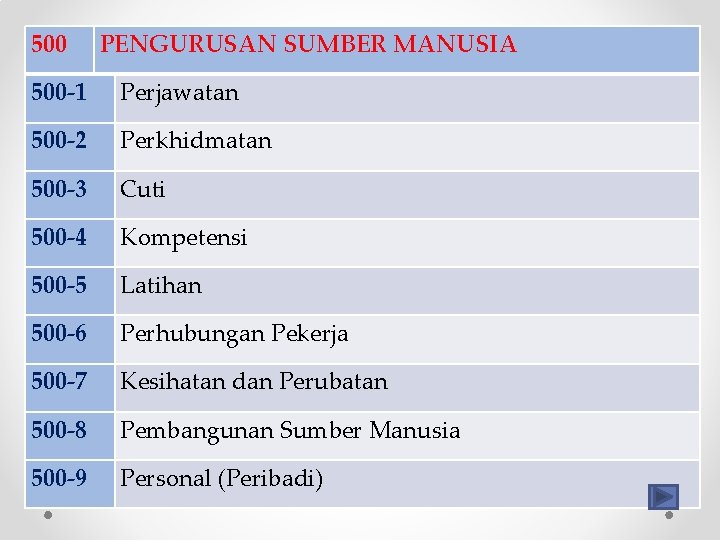 | 500 | PENGURUSAN SUMBER MANUSIA |
|---|---|
| 500-1 | Perjawatan |
| 500-2 | Perkhidmatan |
| 500-3 | Cuti |
| 500-4 | Kompetensi |
| 500-5 | Latihan |
| 500-6 | Perhubungan Pekerja |
| 500-7 | Kesihatan dan Perubatan |
| 500-8 | Pembangunan Sumber Manusia |
| 500-9 | Personal (Peribadi) |